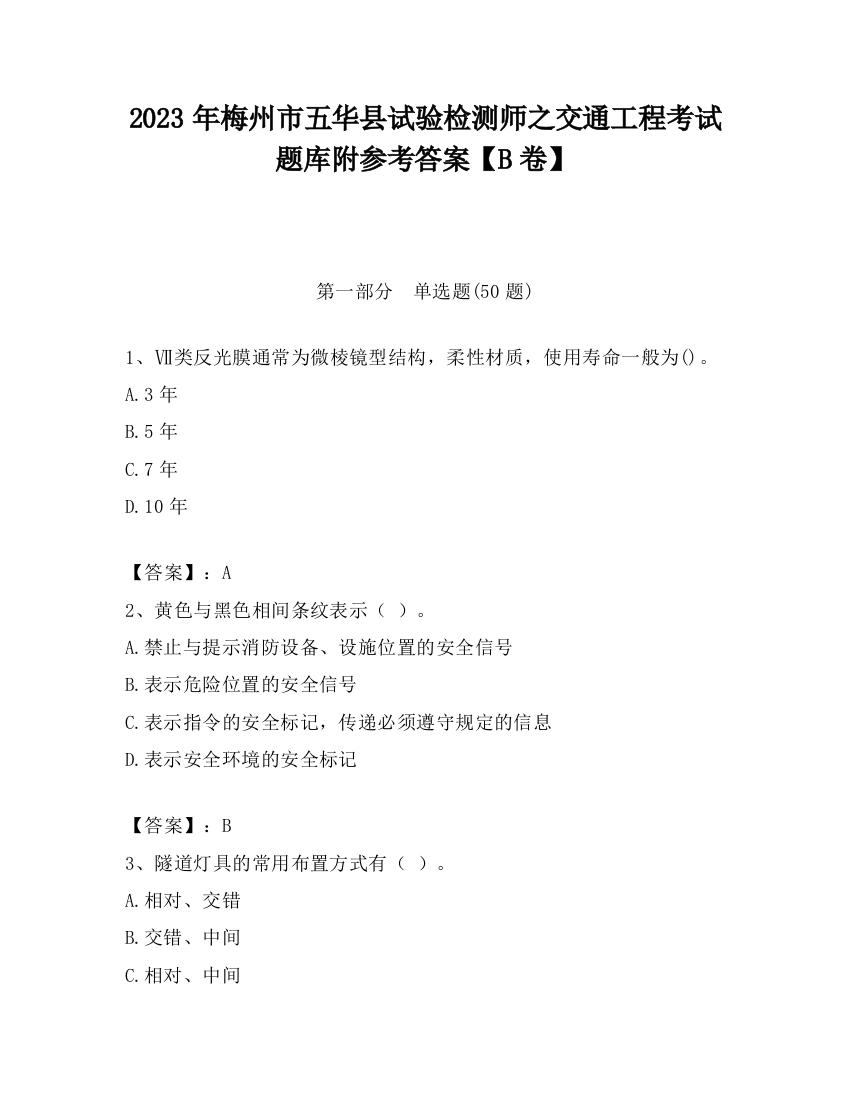 2023 年梅州市五华县试验检测师之交通工程考试题库附参考答案【B 卷】

第一部分　单选题(50 题)

1、Ⅶ类反光膜通常为微棱镜型结构，柔性材质，使用寿命一般为()。

A.3 年

B.5 年

C.7 年

D.10 年

【答案】：A

2、黄色与黑色相间条纹表示（ ）。

A.禁止与提示消防设备、设施位置的安全信号

B.表示危险位置的安全信号

C.表示指令的安全标记，传递必须遵守规定的信息

D.表示安全环境的安全标记

【答案】：B

3、隧道灯具的常用布置方式有（ ）。

A.相对、交错

B.交错、中间

C.相对、中间